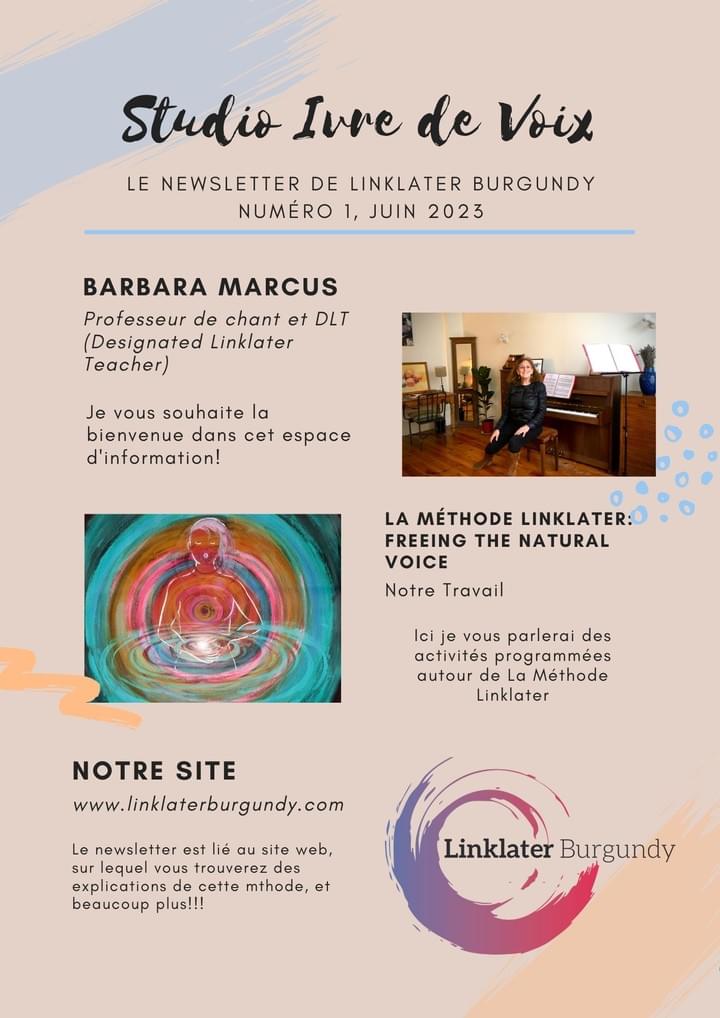 Studio Ivre de Voix

LE NEWSLETTER DE LINKLATER BURGUNDY
NUMÉRO 1, JUIN 2023

BARBARA MARCUS

Professeur de chant et DLT (Designated Linklater Teacher)

Je vous souhaite la bienvenue dans cet espace d'information!

LA MÉTHODE LINKLATER: FREEING THE NATURAL VOICE

Notre Travail

Ici je vous parlerai des activités programmées autour de La Méthode Linklater

NOTRE SITE

www.linklaterburgundy.com

Le newsletter est lié au site web, sur lequel vous trouverez des explications de cette mthode, et beaucoup plus!!!

Linklater Burgundy